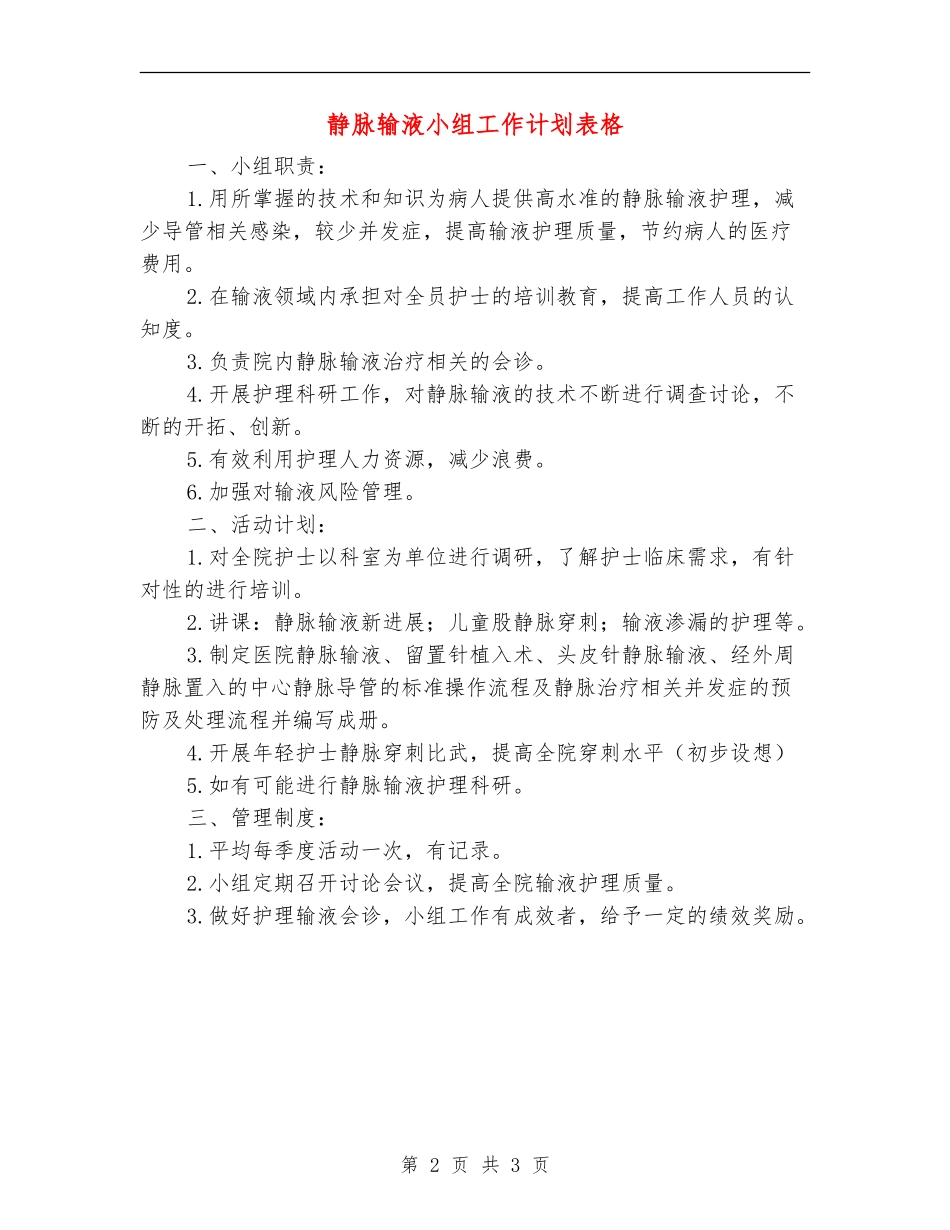 静脉输液小组工作计划表格

一、小组职责：

1.用所掌握的技术和知识为病人提供高水准的静脉输液护理，减少导管相关感染，较少并发症，提高输液护理质量，节约病人的医疗费用。

2.在输液领域内承担对全员护士的培训教育，提高工作人员的认知度。

3.负责院内静脉输液治疗相关的会诊。

4.开展护理科研工作，对静脉输液的技术不断进行调查讨论，不断的开拓、创新。

5.有效利用护理人力资源，减少浪费。

6.加强对输液风险管理。

二、活动计划：

1.对全院护士以科室为单位进行调研，了解护士临床需求，有针对性的进行培训。

2.讲课：静脉输液新进展；儿童股静脉穿刺；输液渗漏的护理等。

3.制定医院静脉输液、留置针植入术、头皮针静脉输液、经外周静脉置入的中心静脉导管的标准操作流程及静脉治疗相关并发症的预防及处理流程并编写成册。

4.开展年轻护士静脉穿刺比武，提高全院穿刺水平（初步设想）

5.如有可能进行静脉输液护理科研。

三、管理制度：

1.平均每季度活动一次，有记录。

2.小组定期召开讨论会议，提高全院输液护理质量。

3.做好护理输液会诊，小组工作有成效者，给予一定的绩效奖励。

第 2 页 共 3 页